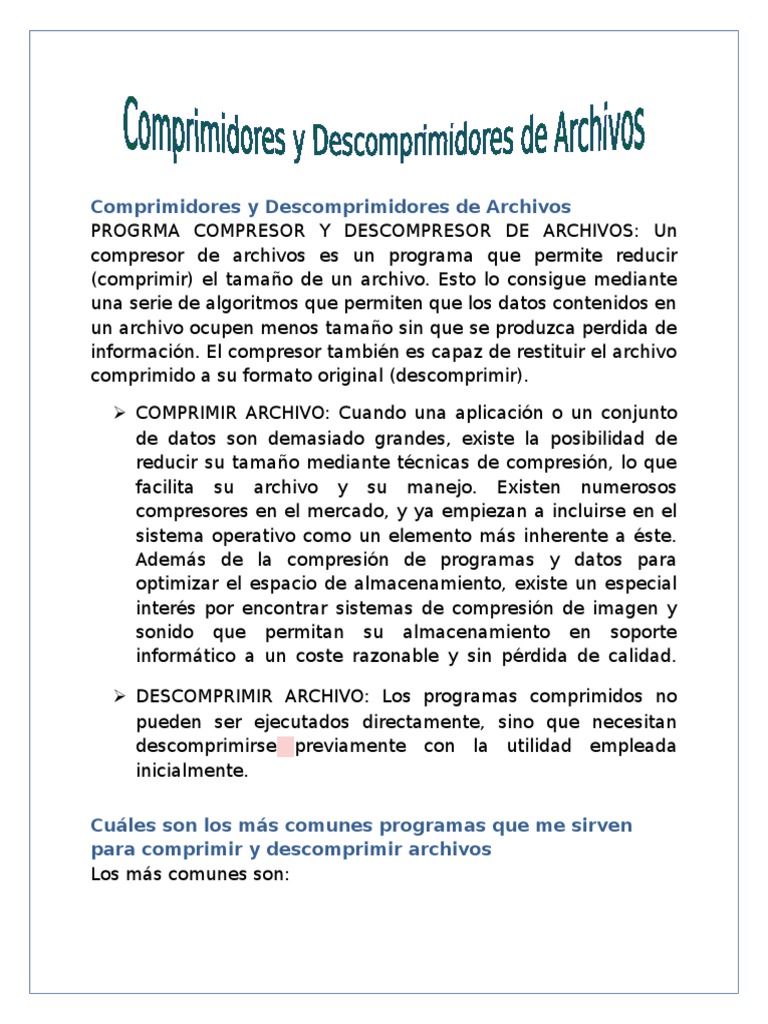 Comprimidores y Descomprimidores de Archivos

Comprimidores y Descomprimidores de Archivos

PROGRMA COMPRESOR Y DESCOMPRESOR DE ARCHIVOS: Un compresor de archivos es un programa que permite reducir (comprimir) el tamaño de un archivo. Esto lo consigue mediante una serie de algoritmos que permiten que los datos contenidos en un archivo ocupen menos tamaño sin que se produzca perdida de información. El compresor también es capaz de restituir el archivo comprimido a su formato original (descomprimir).

➢ COMPRIMIR ARCHIVO: Cuando una aplicación o un conjunto de datos son demasiado grandes, existe la posibilidad de reducir su tamaño mediante técnicas de compresión, lo que facilita su archivo y su manejo. Existen numerosos compresores en el mercado, y ya empiezan a incluirse en el sistema operativo como un elemento más inherente a éste. Además de la compresión de programas y datos para optimizar el espacio de almacenamiento, existe un especial interés por encontrar sistemas de compresión de imagen y sonido que permitan su almacenamiento en soporte informático a un coste razonable y sin pérdida de calidad.

➢ DESCOMPRIMIR ARCHIVO: Los programas comprimidos no pueden ser ejecutados directamente, sino que necesitan descomprimirse previamente con la utilidad empleada inicialmente.

Cuáles son los más comunes programas que me sirven para comprimir y descomprimir archivos

Los más comunes son: